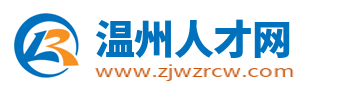 温州人才网
www.zjwzrcw.com